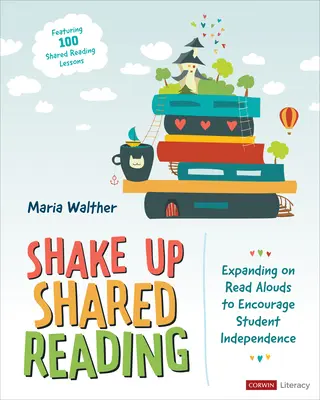 Featuring 100 Shared Reading Lessons

Maria Walther

SHAKE UP SHARED READING

Expanding on Read Alouds to Encourage Student Independence

CORWIN Literacy